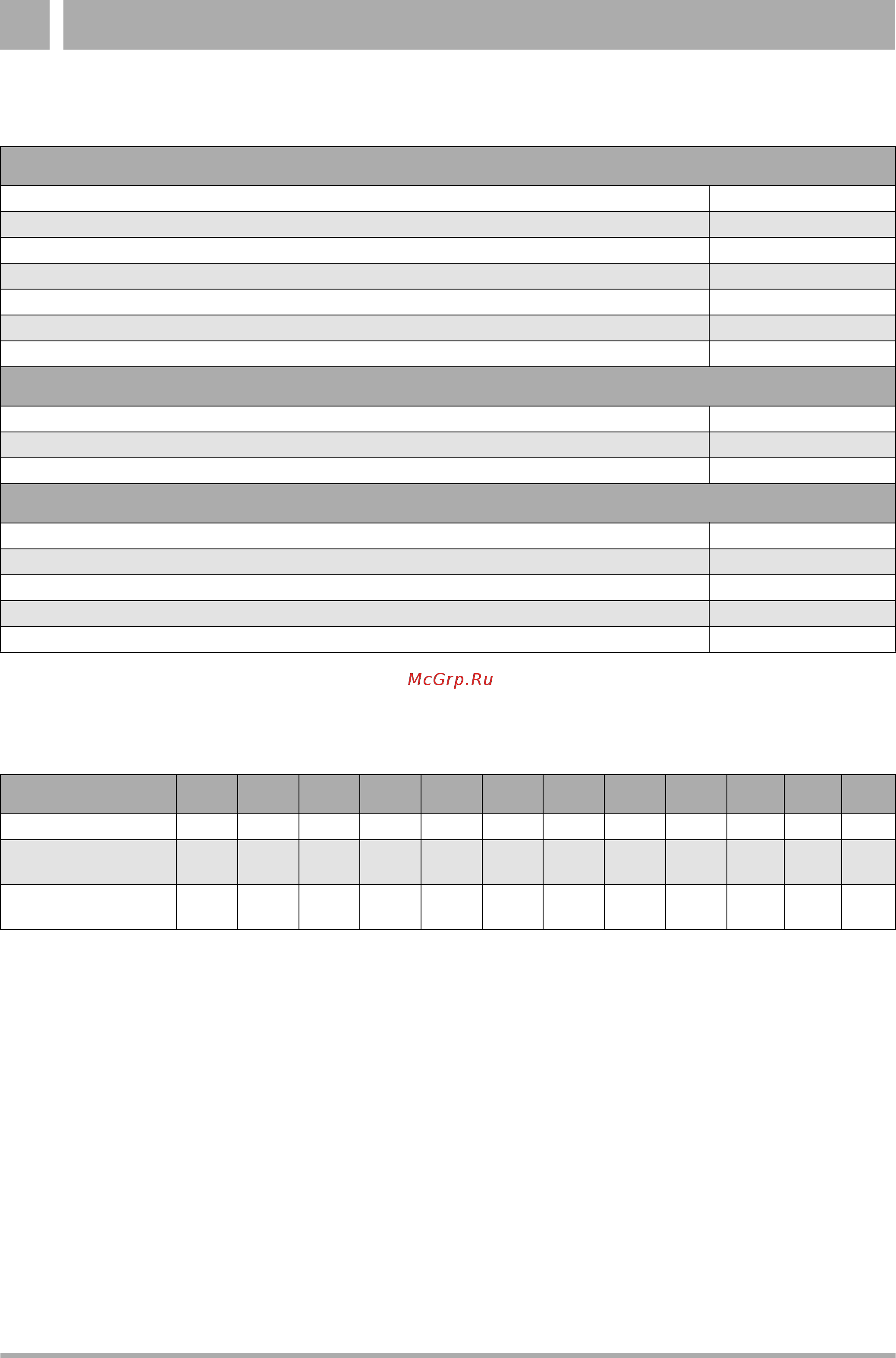 McGrp.Ru